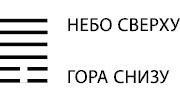 НЕБО СВЕРХУ

ГОРА СНИЗУ